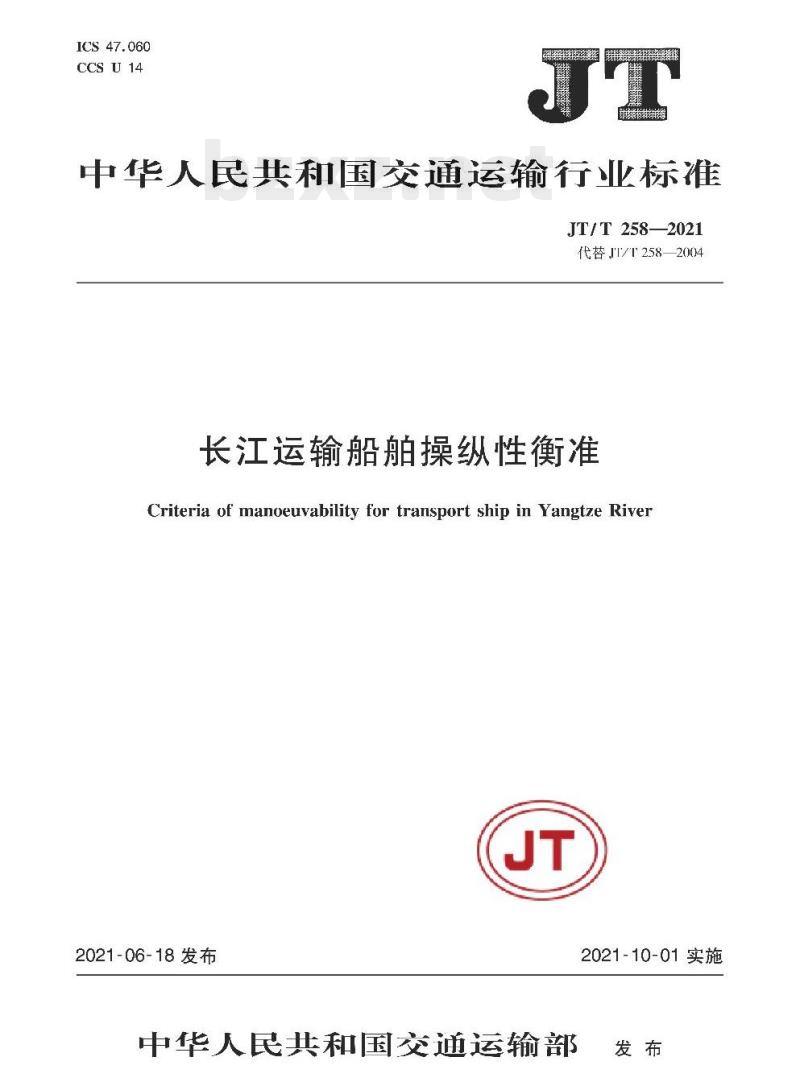 ICS 47.060
CCS U 14

JT

中华人民共和国交通运输行业标准

bzxz.net

JT/T 258—2021
代替 JT/T 258—2004

长江运输船舶操纵性衡准

Criteria of manoeuvability for transport ship in Yangtze River

JT

2021-06-18 发布

2021-10-01 实施

中华人民共和国交通运输部 发布